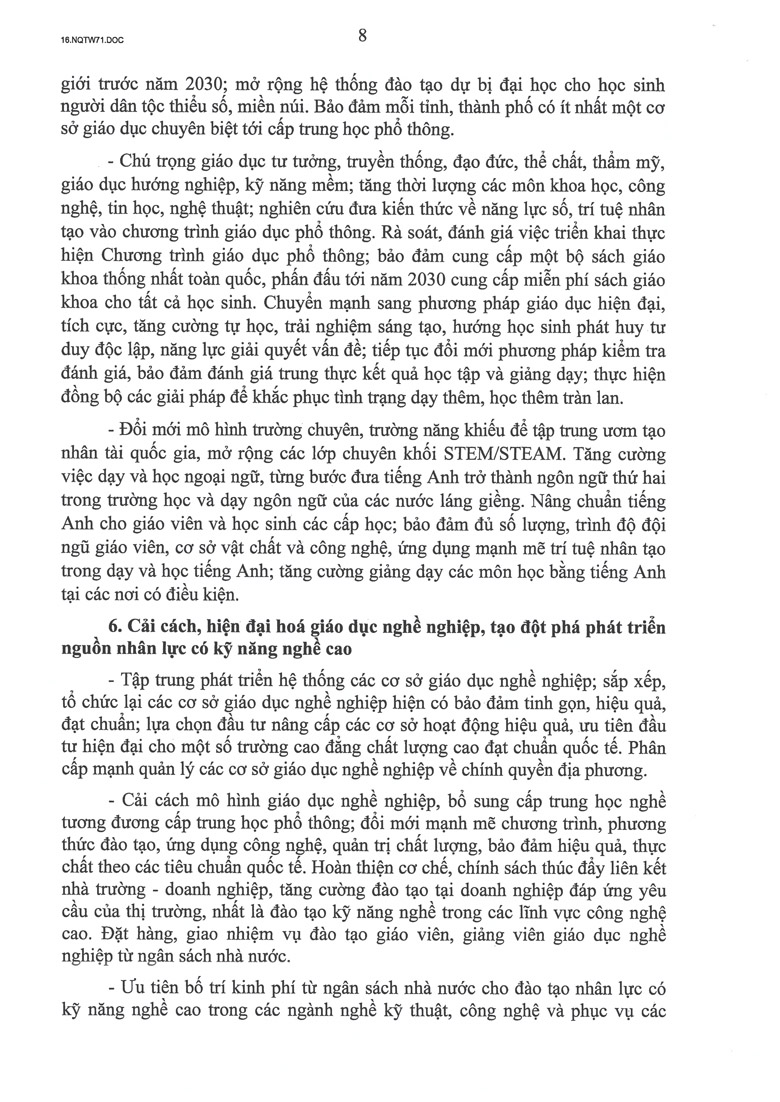 16.NQTW71.DOC

8

giới trước năm 2030; mở rộng hệ thống đào tạo dự bị đại học cho học sinh người dân tộc thiểu số, miền núi. Bảo đảm mỗi tỉnh, thành phố có ít nhất một cơ sở giáo dục chuyên biệt tới cấp trung học phổ thông.

- Chú trọng giáo dục tư tưởng, truyền thống, đạo đức, thể chất, thẩm mỹ, giáo dục hướng nghiệp, kỹ năng mềm; tăng thời lượng các môn khoa học, công nghệ, tin học, nghệ thuật; nghiên cứu đưa kiến thức về năng lực số, trí tuệ nhân tạo vào chương trình giáo dục phổ thông. Rà soát, đánh giá việc triển khai thực hiện Chương trình giáo dục phổ thông; bảo đảm cung cấp một bộ sách giáo khoa thống nhất toàn quốc, phấn đấu tới năm 2030 cung cấp miễn phí sách giáo khoa cho tất cả học sinh. Chuyển mạnh sang phương pháp giáo dục hiện đại, tích cực, tăng cường tự học, trải nghiệm sáng tạo, hướng học sinh phát huy tư duy độc lập, năng lực giải quyết vấn đề; tiếp tục đổi mới phương pháp kiểm tra đánh giá, bảo đảm đánh giá trung thực kết quả học tập và giảng dạy; thực hiện đồng bộ các giải pháp để khắc phục tình trạng dạy thêm, học thêm tràn lan.

- Đổi mới mô hình trường chuyên, trường năng khiếu để tập trung ươm tạo nhân tài quốc gia, mở rộng các lớp chuyên khối STEM/STEAM. Tăng cường việc dạy và học ngoại ngữ, từng bước đưa tiếng Anh trở thành ngôn ngữ thứ hai trong trường học và dạy ngôn ngữ của các nước láng giềng. Nâng chuẩn tiếng Anh cho giáo viên và học sinh các cấp học; bảo đảm đủ số lượng, trình độ đội ngũ giáo viên, cơ sở vật chất và công nghệ, ứng dụng mạnh mẽ trí tuệ nhân tạo trong dạy và học tiếng Anh; tăng cường giảng dạy các môn học bằng tiếng Anh tại các nơi có điều kiện.

6. Cải cách, hiện đại hoá giáo dục nghề nghiệp, tạo đột phá phát triển nguồn nhân lực có kỹ năng nghề cao

- Tập trung phát triển hệ thống các cơ sở giáo dục nghề nghiệp; sắp xếp, tổ chức lại các cơ sở giáo dục nghề nghiệp hiện có bảo đảm tinh gọn, hiệu quả, đạt chuẩn; lựa chọn đầu tư nâng cấp các cơ sở hoạt động hiệu quả, ưu tiên đầu tư hiện đại cho một số trường cao đẳng chất lượng cao đạt chuẩn quốc tế. Phân cấp mạnh quản lý các cơ sở giáo dục nghề nghiệp về chính quyền địa phương.

- Cải cách mô hình giáo dục nghề nghiệp, bổ sung cấp trung học nghề tương đương cấp trung học phổ thông; đổi mới mạnh mẽ chương trình, phương thức đào tạo, ứng dụng công nghệ, quản trị chất lượng, bảo đảm hiệu quả, thực chất theo các tiêu chuẩn quốc tế. Hoàn thiện cơ chế, chính sách thúc đẩy liên kết nhà trường - doanh nghiệp, tăng cường đào tạo tại doanh nghiệp đáp ứng yêu cầu của thị trường, nhất là đào tạo kỹ năng nghề trong các lĩnh vực công nghệ cao. Đặt hàng, giao nhiệm vụ đào tạo giáo viên, giảng viên giáo dục nghề nghiệp từ ngân sách nhà nước.

- Ưu tiên bố trí kinh phí từ ngân sách nhà nước cho đào tạo nhân lực có kỹ năng nghề cao trong các ngành nghề kỹ thuật, công nghệ và phục vụ các